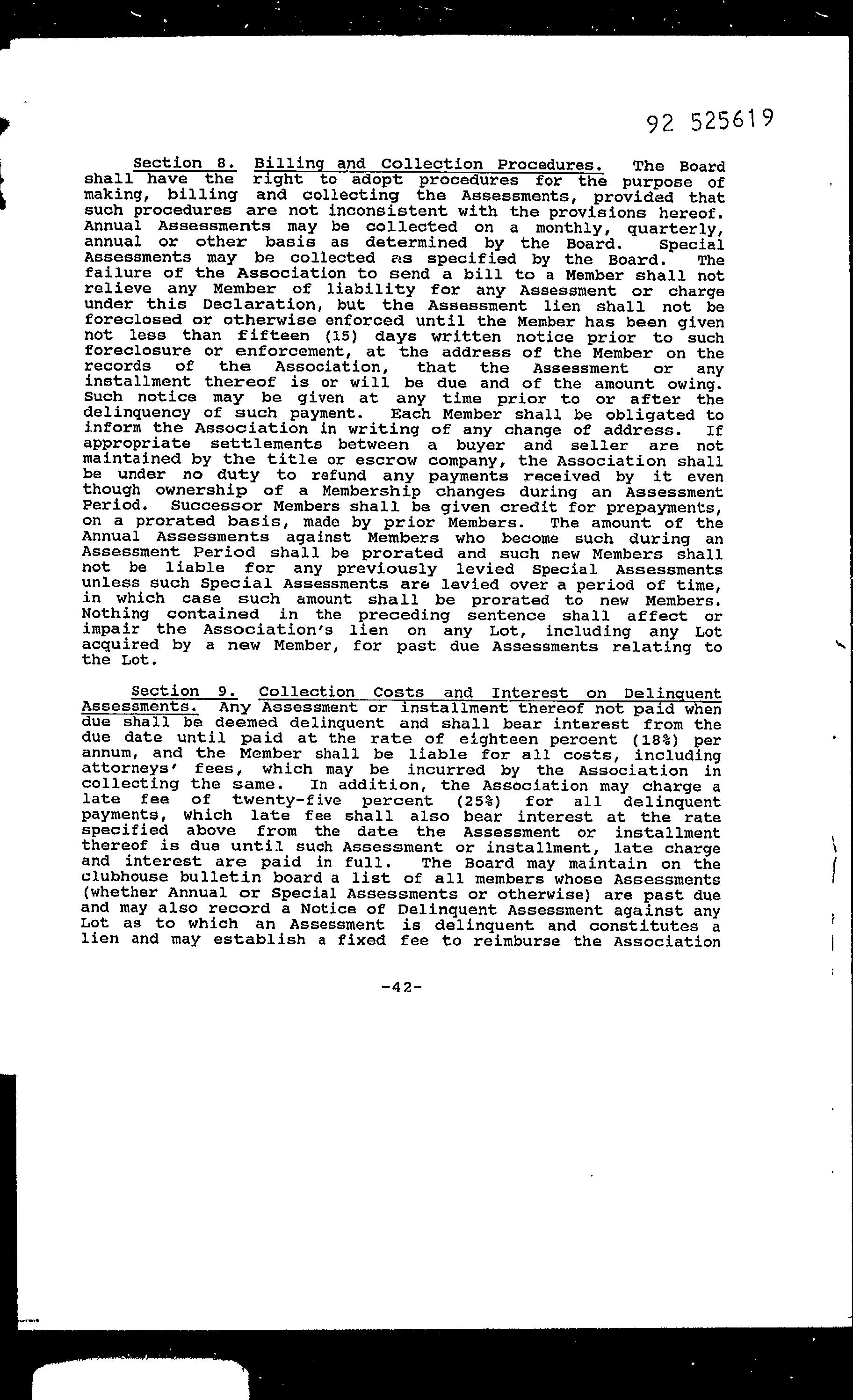 92 525619

Section 8. Billing and Collection Procedures. The Board shall have the right to adopt procedures for the purpose of making, billing and collecting the Assessments, provided that such procedures are not inconsistent with the provisions hereof. Annual Assessments may be collected on a monthly, quarterly, annual or other basis as determined by the Board. Special Assessments may be collected as specified by the Board. The failure of the Association to send a bill to a Member shall not relieve any Member of liability for any Assessment or charge under this Declaration, but the Assessment lien shall not be foreclosed or otherwise enforced until the Member has been given not less than fifteen (15) days written notice prior to such foreclosure or enforcement, at the address of the Member on the records of the Association, that the Assessment or any installment thereof is or will be due and of the amount owing. Such notice may be given at any time prior to or after the delinquency of such payment. Each Member shall be obligated to inform the Association in writing of any change of address. If appropriate settlements between a buyer and seller are not maintained by the title or escrow company, the Association shall be under no duty to refund any payments received by it even though ownership of a Membership changes during an Assessment Period. Successor Members shall be given credit for prepayments, on a prorated basis, made by prior Members. The amount of the Annual Assessments against Members who become such during an Assessment Period shall be prorated and such new Members shall not be liable for any previously levied Special Assessments unless such Special Assessments are levied over a period of time, in which case such amount shall be prorated to new Members. Nothing contained in the preceding sentence shall affect or impair the Association's lien on any Lot, including any Lot acquired by a new Member, for past due Assessments relating to the Lot.

Section 9. Collection Costs and Interest on Delinquent Assessments. Any Assessment or installment thereof not paid when due shall be deemed delinquent and shall bear interest from the due date until paid at the rate of eighteen percent (18%) per annum, and the Member shall be liable for all costs, including attorneys' fees, which may be incurred by the Association in collecting the same. In addition, the Association may charge a late fee of twenty-five percent (25%) for all delinquent payments, which late fee shall also bear interest at the rate specified above from the date the Assessment or installment thereof is due until such Assessment or installment, late charge and interest are paid in full. The Board may maintain on the clubhouse bulletin board a list of all members whose Assessments (whether Annual or Special Assessments or otherwise) are past due and may also record a Notice of Delinquent Assessment against any Lot as to which an Assessment is delinquent and constitutes a lien and may establish a fixed fee to reimburse the Association

-42-